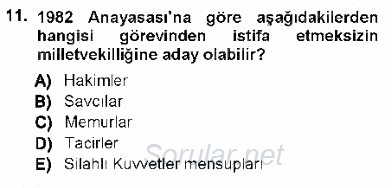 11. 1982 Anayasası'na göre aşağıdakilerden hangisi görevinden istifa etmeksizin milletvekilliğine aday olabilir?

A) Hakimler
B) Savcılar
C) Memurlar
D) Tacirler
E) Silahlı Kuvvetler mensupları

Sorular.net